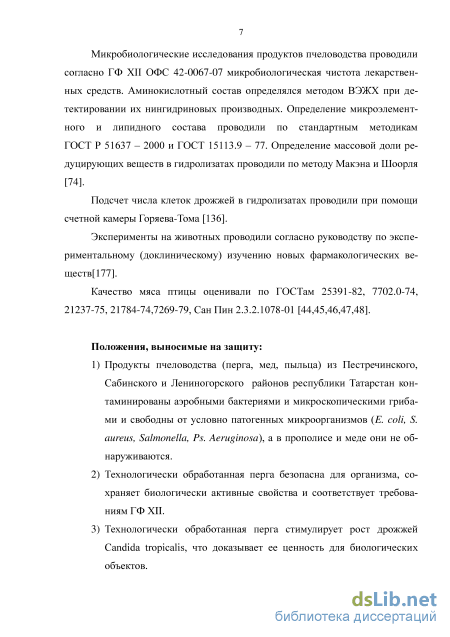 7

Микробиологические исследования продуктов пчеловодства проводили согласно ГФ XII ОФС 42-0067-07 микробиологическая чистота лекарственных средств. Аминокислотный состав определялся методом ВЭЖХ при детектировании их нингидриновых производных. Определение микроэлементного и липидного состава проводили по стандартным методикам ГОСТ Р 51637 – 2000 и ГОСТ 15113.9 – 77. Определение массовой доли редуцирующих веществ в гидролизатах проводили по методу Макэна и Шоорля [74].

Подсчет числа клеток дрожжей в гидролизатах проводили при помощи счетной камеры Горяева-Тома [136].

Эксперименты на животных проводили согласно руководству по экспериментальному (доклиническому) изучению новых фармакологических веществ[177].

Качество мяса птицы оценивали по ГОСТам 25391-82, 7702.0-74, 21237-75, 21784-74,7269-79, Сан Пин 2.3.2.1078-01 [44,45,46,47,48].

Положения, выносимые на защиту:

1) Продукты пчеловодства (перга, мед, пыльца) из Пестречинского, Сабинского и Лениногорского районов республики Татарстан контаминированы аэробными бактериями и микроскопическими грибами и свободны от условно патогенных микроорганизмов (E. coli, S. aureus, Salmonella, Ps. Aeruginosa), а в прополисе и меде они не обнаруживаются.

2) Технологически обработанная перга безопасна для организма, сохраняет биологически активные свойства и соответствует требованиям ГФ XII.

3) Технологически обработанная перга стимулирует рост дрожжей Candida tropicalis, что доказывает ее ценность для биологических объектов.

dsLib.net
библиотека диссертаций